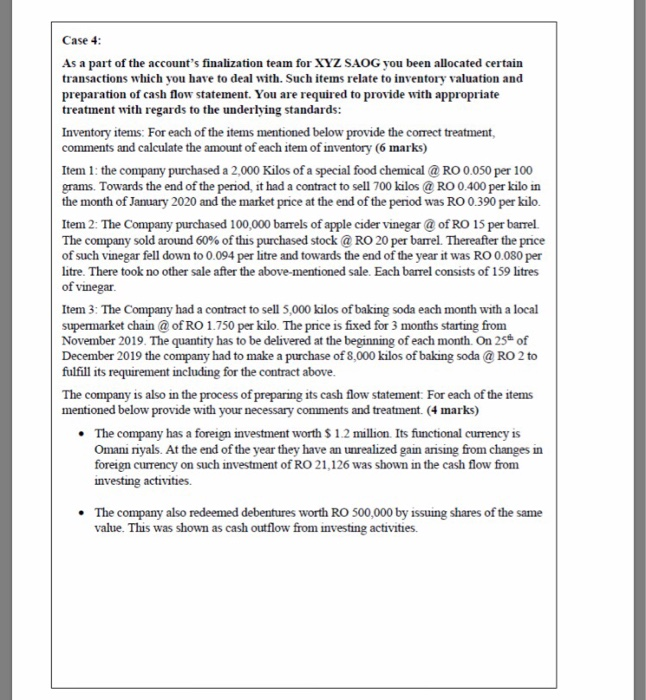 Case 4:

As a part of the account's finalization team for XYZ SAOG you been allocated certain transactions which you have to deal with. Such items relate to inventory valuation and preparation of cash flow statement. You are required to provide with appropriate treatment with regards to the underlying standards:

Inventory items: For each of the items mentioned below provide the correct treatment, comments and calculate the amount of each item of inventory (6 marks)

Item 1: the company purchased a 2,000 Kilos of a special food chemical @ RO 0.050 per 100 grams. Towards the end of the period, it had a contract to sell 700 kilos @ RO 0.400 per kilo in the month of January 2020 and the market price at the end of the period was RO 0.390 per kilo.

Item 2: The Company purchased 100,000 barrels of apple cider vinegar @ of RO 15 per barrel. The company sold around 60% of this purchased stock @ RO 20 per barrel. Thereafter the price of such vinegar fell down to 0.094 per litre and towards the end of the year it was RO 0.080 per litre. There took no other sale after the above-mentioned sale. Each barrel consists of 159 litres of vinegar.

Item 3: The Company had a contract to sell 5,000 kilos of baking soda each month with a local supermarket chain @ of RO 1.750 per kilo. The price is fixed for 3 months starting from November 2019. The quantity has to be delivered at the beginning of each month. On 25$^{th}$ of December 2019 the company had to make a purchase of 8,000 kilos of baking soda @ RO 2 to fulfill its requirement including for the contract above.

The company is also in the process of preparing its cash flow statement: For each of the items mentioned below provide with your necessary comments and treatment. (4 marks)

• The company has a foreign investment worth \$ 1.2 million. Its functional currency is Omani riyals. At the end of the year they have an unrealized gain arising from changes in foreign currency on such investment of RO 21,126 was shown in the cash flow from investing activities.

• The company also redeemed debentures worth RO 500,000 by issuing shares of the same value. This was shown as cash outflow from investing activities.